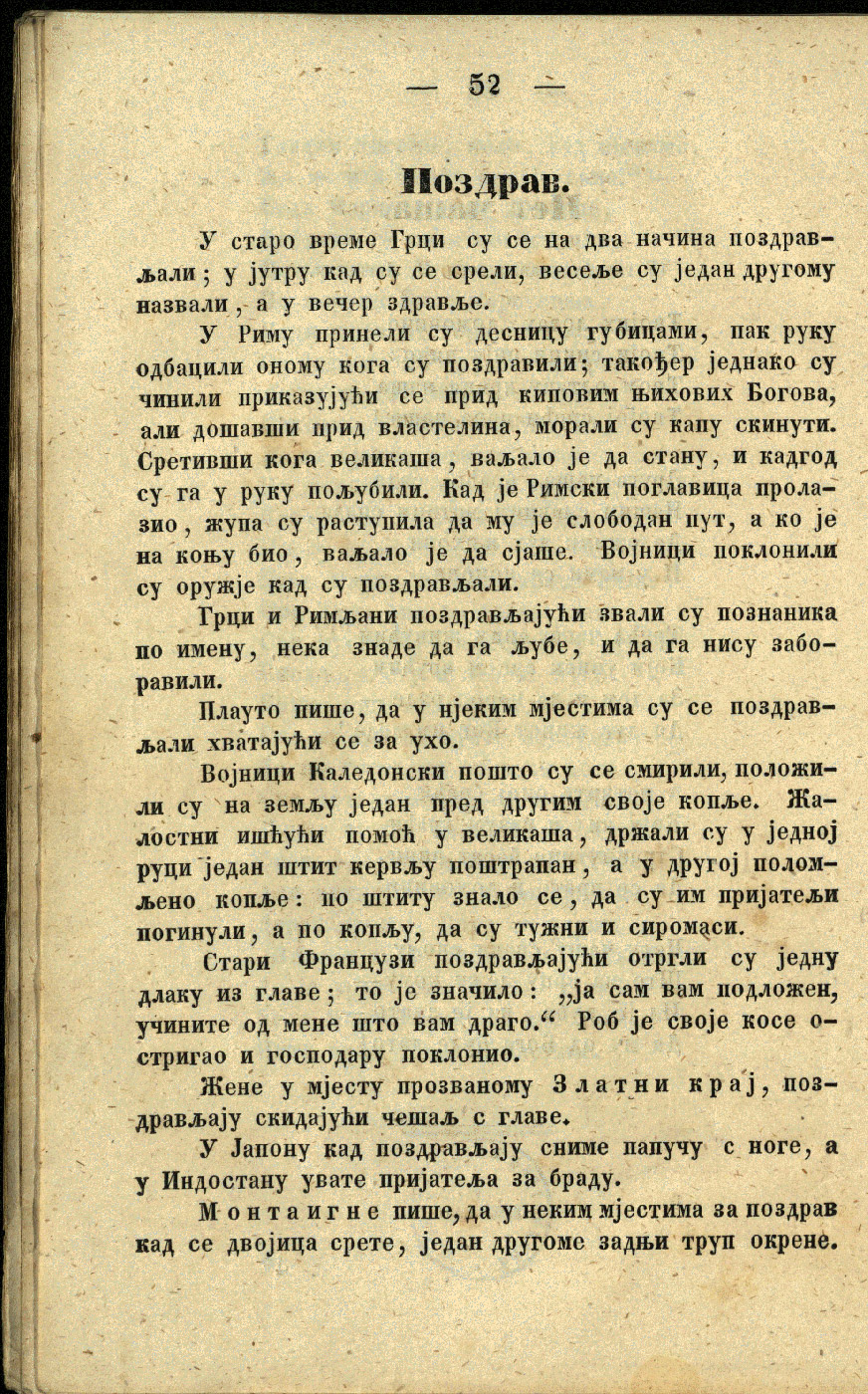 — 52 —

Поздрав.

У старо време Грци су се на два начина поздрављали; у јутру кад су се срели, весеље су један другому назвали, а у вечер здравље.

У Риму принели су десницу губицами, пак руку одбацили оному кога су поздравили; такођер једнако су чинили приказујући се прид киповим њихових Богова, али дошавши прид властелина, морали су капу скинути. Сретивши кога великаша, ваљало је да стану, и кадгод су га у руку пољубили. Кад је Римски поглавица пролазио, жупа су раступила да му је слободан пут, а ко је на коњу био, ваљало је да сјаше. Војници поклонили су оружје кад су поздрављали.

Грци и Римљани поздрављајући звали су познаника по имену, нека знаде да га љубе, и да га нису заборавили.

Плауто пише, да у њеким мјестима су се поздрављали хватајући се за ухо.

Војници Каледонски пошто су се смирили, положили су на земљу један пред другим своје копље. Жалостни ишћући помоћ у великаша, држали су у једној руци један штит кервљу поштрапан, а у другој поломљено копље: по штиту знало се, да су им пријатељи погинули, а по копљу, да су тужни и сиромаси.

Стари Французи поздрављајући отргли су једну длаку из главе; то је значило: „ја сам вам подложен, учините од мене што вам драго.“ Роб је своје косе остригао и господару поклонио.

Жене у мјесту прозваному Златни крај, поздрављају скидајући чешаљ с главе.

У Јапону кад поздрављају сниме папучу с ноге, а у Индостану увате пријатеља за браду.

Монтаигне пише, да у неким мјестима за поздрав кад се двојица срете, један другоме задњи труп окрене.